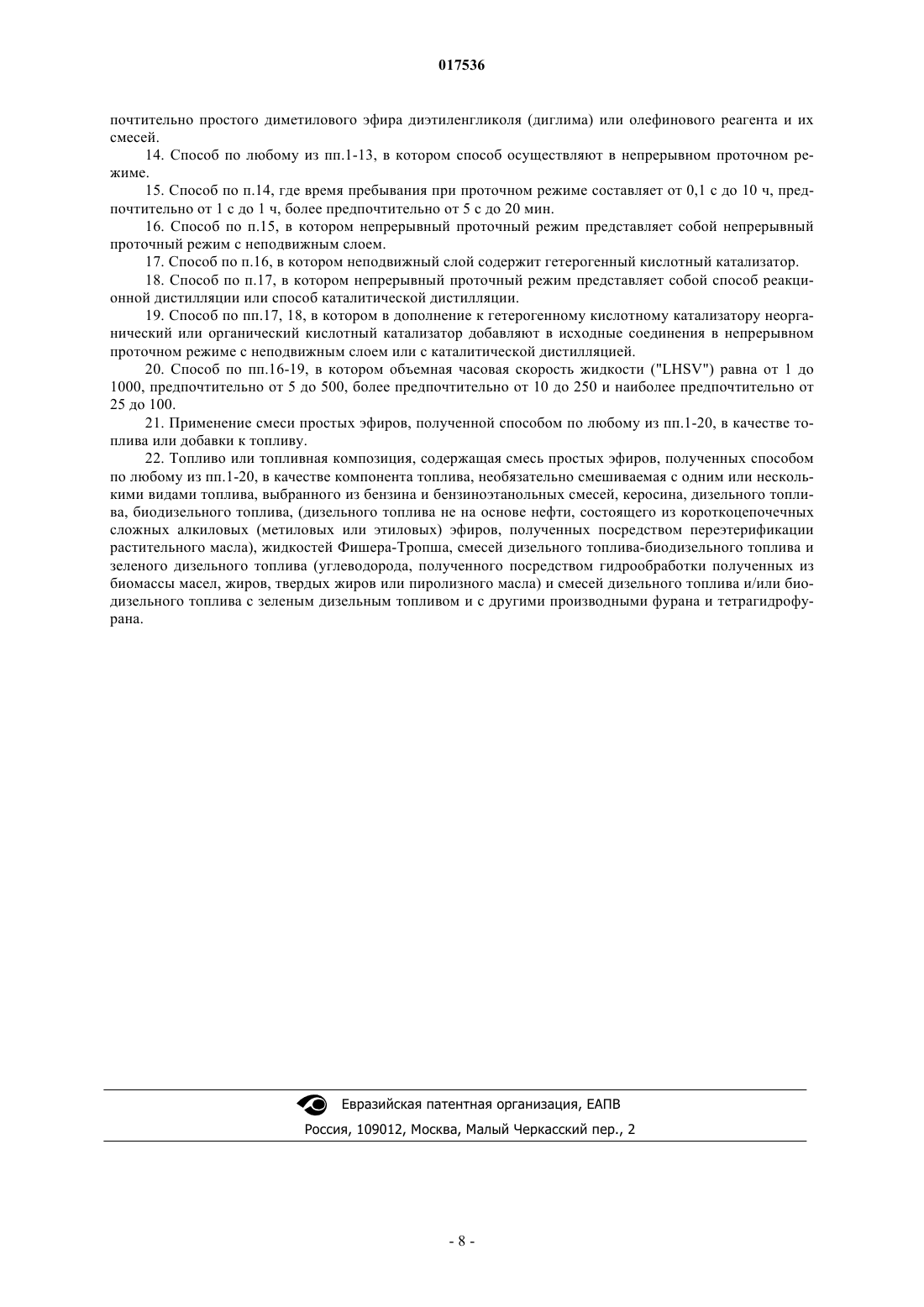 017536

почтительно простого диметилового эфира диэтиленгликоля (диглима) или олефинового реагента и их смесей.

14. Способ по любому из пп.1-13, в котором способ осуществляют в непрерывном проточном режиме.

15. Способ по п.14, где время пребывания при проточном режиме составляет от 0,1 с до 10 ч, предпочтительно от 1 с до 1 ч, более предпочтительно от 5 с до 20 мин.

16. Способ по п.15, в котором непрерывный проточный режим представляет собой непрерывный проточный режим с неподвижным слоем.

17. Способ по п.16, в котором неподвижный слой содержит гетерогенный кислотный катализатор.

18. Способ по п.17, в котором непрерывный проточный режим представляет собой способ реакционной дистилляции или способ каталитической дистилляции.

19. Способ по пп.17, 18, в котором в дополнение к гетерогенному кислотному катализатору неорганический или органический кислотный катализатор добавляют в исходные соединения в непрерывном проточном режиме с неподвижным слоем или с каталитической дистилляцией.

20. Способ по пп.16-19, в котором объемная часовая скорость жидкости ("LHSV") равна от 1 до 1000, предпочтительно от 5 до 500, более предпочтительно от 10 до 250 и наиболее предпочтительно от 25 до 100.

21. Применение смеси простых эфиров, полученной способом по любому из пп.1-20, в качестве топлива или добавки к топливу.

22. Топливо или топливная композиция, содержащая смесь простых эфиров, полученных способом по любому из пп.1-20, в качестве компонента топлива, необязательно смешиваемая с одним или несколькими видами топлива, выбранного из бензина и бензиноэтанольных смесей, керосина, дизельного топлива, биодизельного топлива, (дизельного топлива не на основе нефти, состоящего из короткоцепочечных сложных алкиловых (метиловых или этиловых) эфиров, полученных посредством переэтерификации растительного масла), жидкостей Фишера-Тропша, смесей дизельного топлива-биодизельного топлива и зеленого дизельного топлива (углеводорода, полученного посредством гидрообработки полученных из биомассы масел, жиров, твердых жиров или пиролизного масла) и смесей дизельного топлива и/или биодизельного топлива с зеленым дизельным топливом и с другими производными фурана и тетрагидрофурана.

Евразийская патентная организация, ЕАПВ
Россия, 109012, Москва, Малый Черкасский пер., 2

- 8 -